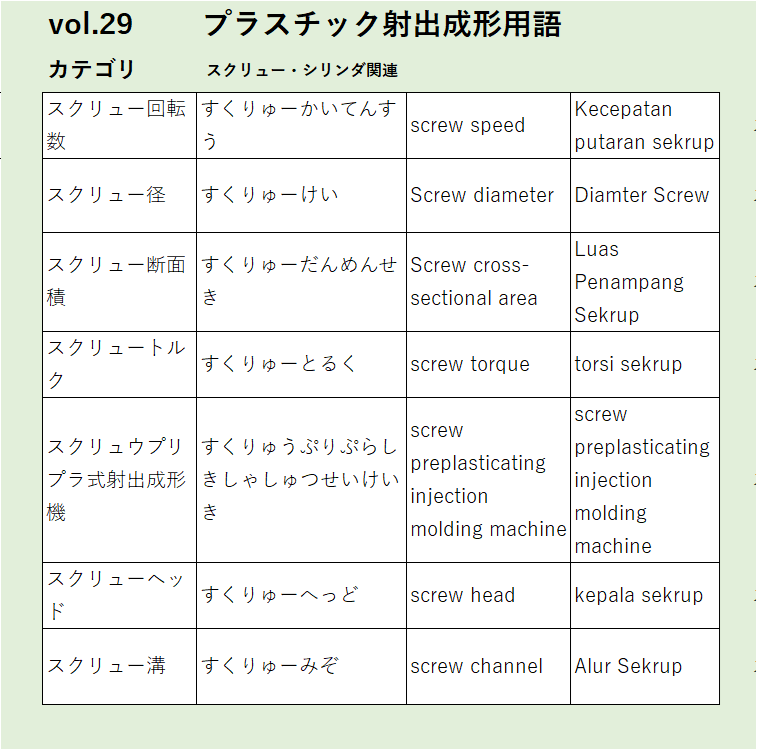 vol.29 プラスチック射出成形用語

カテゴリ スクリュー・シリンダ関連

| | | | |
|---|---|---|---|
| スクリュー回転数 | すくりゅーかいてんすう | screw speed | Kecepatan putaran sekrup |
| スクリュー径 | すくりゅーけい | Screw diameter | Diamter Screw |
| スクリュー断面積 | すくりゅーだんめんせき | Screw cross-sectional area | Luas Penampang Sekrup |
| スクリュートルク | すくりゅーとるく | screw torque | torsi sekrup |
| スクリュウプリプラ式射出成形機 | すくりゅうぷりぷらしきしゃしゅつせいけいき | screw preplasticating injection molding machine | screw preplasticating injection molding machine |
| スクリューヘッド | すくりゅーへっど | screw head | kepala sekrup |
| スクリュー溝 | すくりゅーみぞ | screw channel | Alur Sekrup |